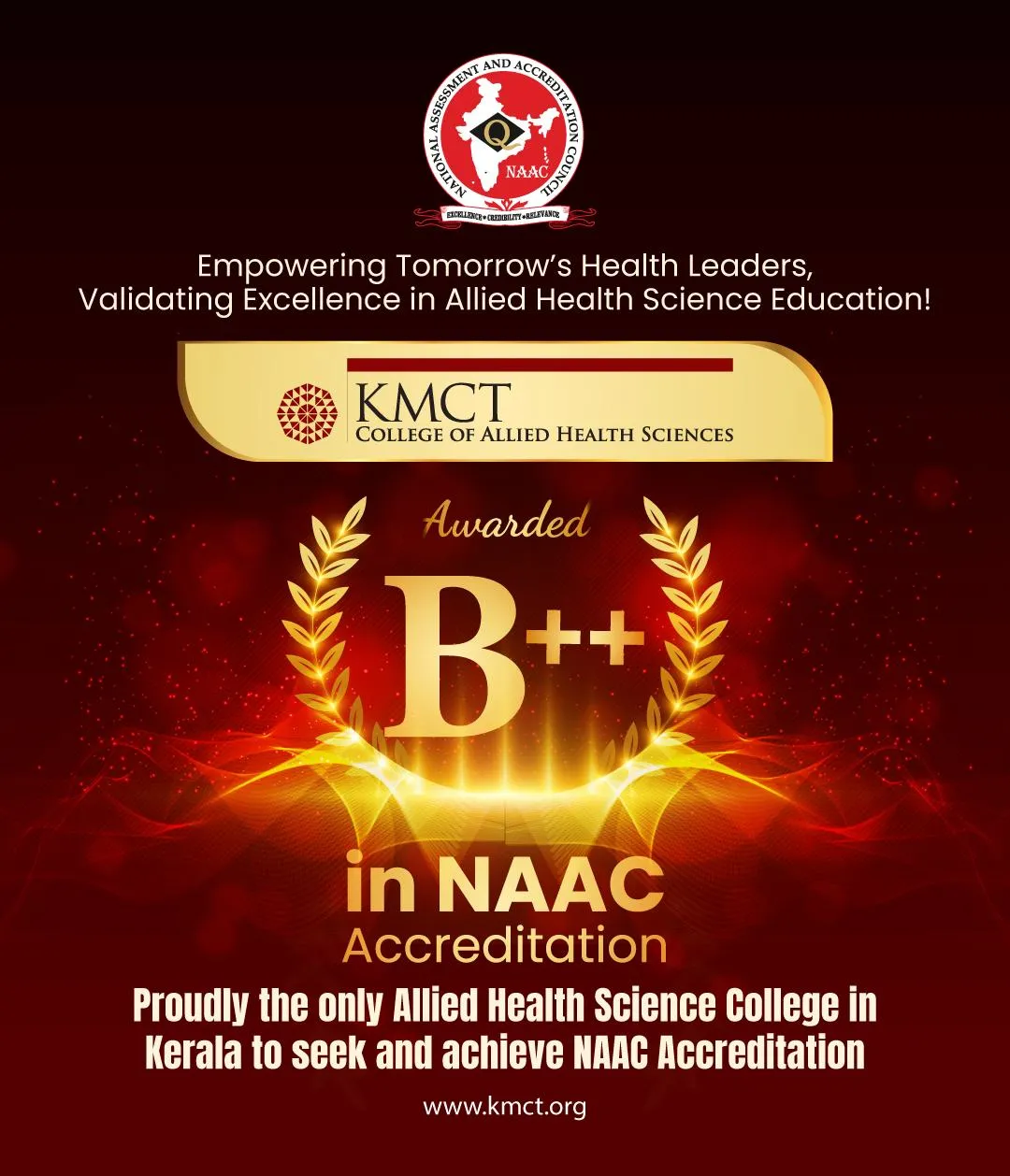 NATIONAL ASSESSMENT AND ACCREDITATION COUNCIL
Q
NAAC
EXCELLENCE • CREDIBILITY • RELEVANCE

Empowering Tomorrow's Health Leaders, Validating Excellence in Allied Health Science Education!

KMCT
COLLEGE OF ALLIED HEALTH SCIENCES

Awarded
B++
in NAAC
Accreditation

Proudly the only Allied Health Science College in Kerala to seek and achieve NAAC Accreditation

www.kmct.org